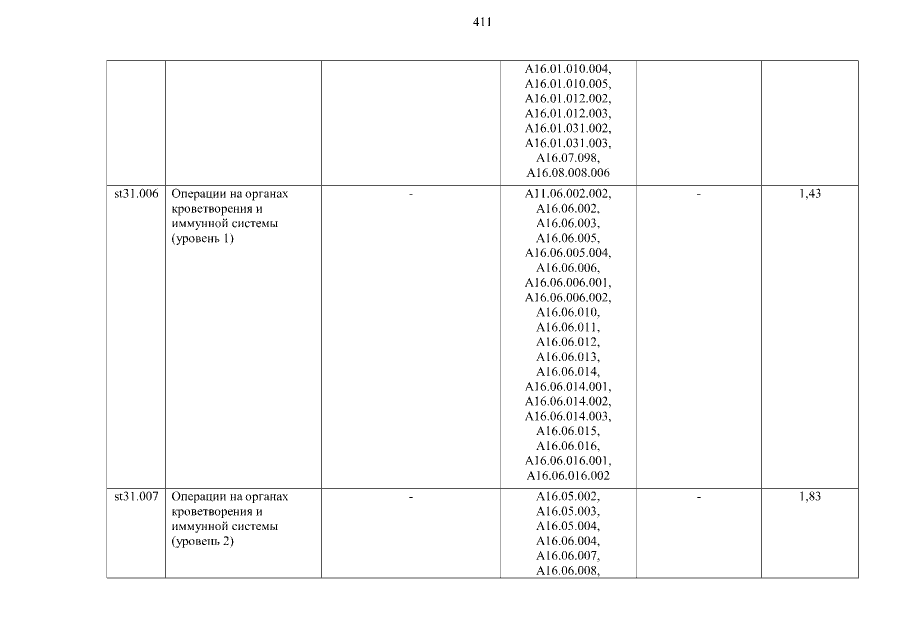 411

| | | | | | |
|---|---|---|---|---|---|
| | | | A16.01.010.004, A16.01.010.005, A16.01.012.002, A16.01.012.003, A16.01.031.002, A16.01.031.003, A16.07.098, A16.08.008.006 | | |
| st31.006 | Операции на органах кроветворения и иммунной системы (уровень 1) | - | A11.06.002.002, A16.06.002, A16.06.003, A16.06.005, A16.06.005.004, A16.06.006, A16.06.006.001, A16.06.006.002, A16.06.010, A16.06.011, A16.06.012, A16.06.013, A16.06.014, A16.06.014.001, A16.06.014.002, A16.06.014.003, A16.06.015, A16.06.016, A16.06.016.001, A16.06.016.002 | - | 1,43 |
| st31.007 | Операции на органах кроветворения и иммунной системы (уровень 2) | - | A16.05.002, A16.05.003, A16.05.004, A16.06.004, A16.06.007, A16.06.008, | - | 1,83 |